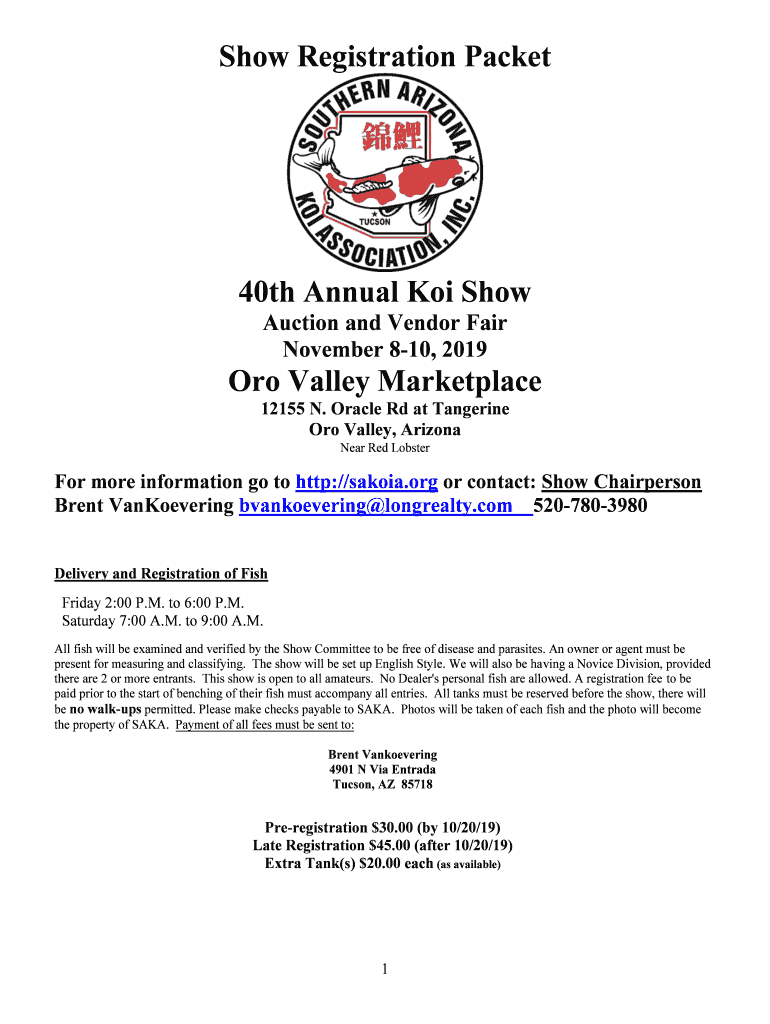 Show Registration Packet

SOUTHERN ARIZONA KOI ASSOCIATION, INC.

錦鯉

TUCSON

40th Annual Koi Show

Auction and Vendor Fair
November 8-10, 2019

Oro Valley Marketplace

12155 N. Oracle Rd at Tangerine
Oro Valley, Arizona
Near Red Lobster

For more information go to http://sakoia.org or contact: Show Chairperson Brent VanKoevering bvankoevering@longrealty.com 520-780-3980

Delivery and Registration of Fish

Friday 2:00 P.M. to 6:00 P.M.
Saturday 7:00 A.M. to 9:00 A.M.

All fish will be examined and verified by the Show Committee to be free of disease and parasites. An owner or agent must be present for measuring and classifying. The show will be set up English Style. We will also be having a Novice Division, provided there are 2 or more entrants. This show is open to all amateurs. No Dealer's personal fish are allowed. A registration fee to be paid prior to the start of benching of their fish must accompany all entries. All tanks must be reserved before the show, there will be no walk-ups permitted. Please make checks payable to SAKA. Photos will be taken of each fish and the photo will become the property of SAKA. Payment of all fees must be sent to:

Brent Vankoevering
4901 N Via Entrada
Tucson, AZ 85718

Pre-registration $30.00 (by 10/20/19)
Late Registration $45.00 (after 10/20/19)
Extra Tank(s) $20.00 each (as available)

1